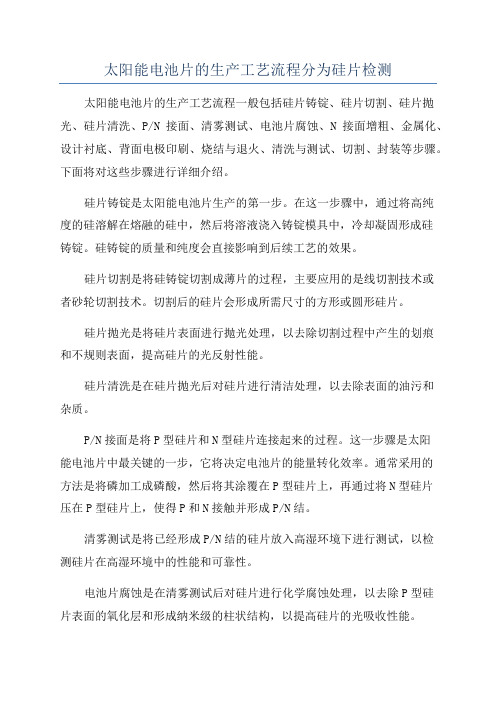 太阳能电池片的生产工艺流程分为硅片检测

太阳能电池片的生产工艺流程一般包括硅片铸锭、硅片切割、硅片抛光、硅片清洗、P/N 接面、清雾测试、电池片腐蚀、N 接面增粗、金属化、设计衬底、背面电极印刷、烧结与退火、清洗与测试、切割、封装等步骤。下面将对这些步骤进行详细介绍。

硅片铸锭是太阳能电池片生产的第一步。在这一步骤中，通过将高纯度的硅溶解在熔融的硅中，然后将溶液浇入铸锭模具中，冷却凝固形成硅铸锭。硅铸锭的质量和纯度会直接影响到后续工艺的效果。

硅片切割是将硅铸锭切割成薄片的过程，主要应用的是线切割技术或者砂轮切割技术。切割后的硅片会形成所需尺寸的方形或圆形硅片。

硅片抛光是将硅片表面进行抛光处理，以去除切割过程中产生的划痕和不规则表面，提高硅片的光反射性能。

硅片清洗是在硅片抛光后对硅片进行清洁处理，以去除表面的油污和杂质。

P/N 接面是将 P 型硅片和 N 型硅片连接起来的过程。这一步骤是太阳能电池片中最关键的一步，它将决定电池片的能量转化效率。通常采用的方法是将磷加工成磷酸，然后将其涂覆在 P 型硅片上，再通过将 N 型硅片压在 P 型硅片上，使得 P 和 N 接触并形成 P/N 结。

清雾测试是将已经形成 P/N 结的硅片放入高湿环境下进行测试，以检测硅片在高湿环境中的性能和可靠性。

电池片腐蚀是在清雾测试后对硅片进行化学腐蚀处理，以去除 P 型硅片表面的氧化层和形成纳米级的柱状结构，以提高硅片的光吸收性能。